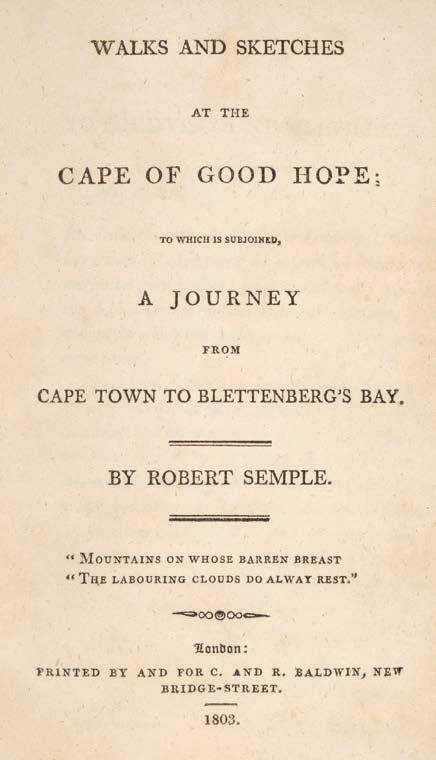 WALKS AND SKETCHES

AT THE

CAPE OF GOOD HOPE;

TO WHICH IS SUBJOINED,

A JOURNEY

FROM

CAPE TOWN TO BLETTENBERG'S BAY.

BY ROBERT SEMPLE.

" MOUNTAINS ON WHOSE BARREN BREAST
" THE LABOURING CLOUDS DO ALWAY REST."

London:

PRINTED BY AND FOR C. AND R. BALDWIN, NEW BRIDGE-STREET.

1803.